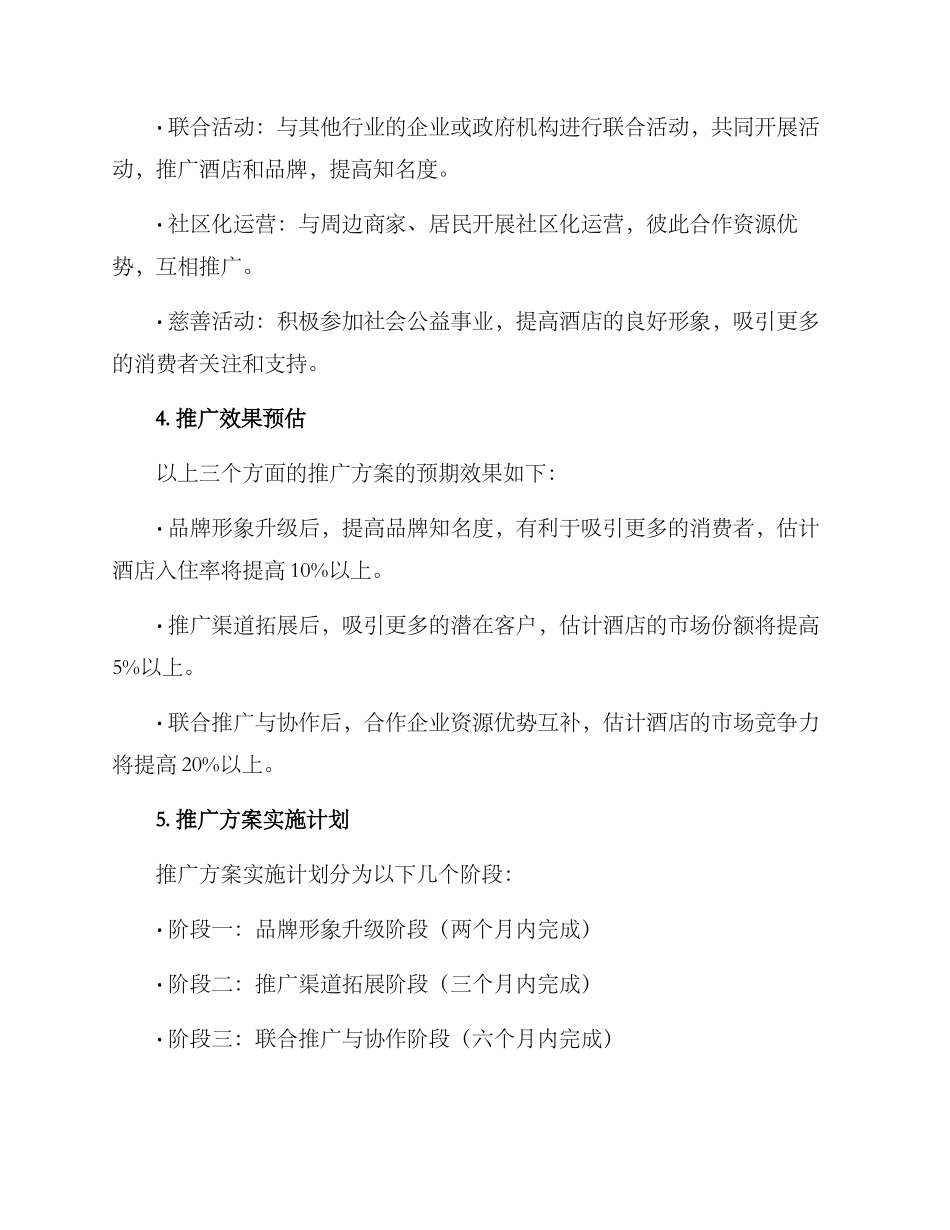 · 联合活动：与其他行业的企业或政府机构进行联合活动，共同开展活动，推广酒店和品牌，提高知名度。

· 社区化运营：与周边商家、居民开展社区化运营，彼此合作资源优势，互相推广。

· 慈善活动：积极参加社会公益事业，提高酒店的良好形象，吸引更多的消费者关注和支持。

4. 推广效果预估

以上三个方面的推广方案的预期效果如下：

· 品牌形象升级后，提高品牌知名度，有利于吸引更多的消费者，估计酒店入住率将提高 10%以上。

· 推广渠道拓展后，吸引更多的潜在客户，估计酒店的市场份额将提高 5%以上。

· 联合推广与协作后，合作企业资源优势互补，估计酒店的市场竞争力将提高 20%以上。

5. 推广方案实施计划

推广方案实施计划分为以下几个阶段：

· 阶段一：品牌形象升级阶段（两个月内完成）

· 阶段二：推广渠道拓展阶段（三个月内完成）

· 阶段三：联合推广与协作阶段（六个月内完成）